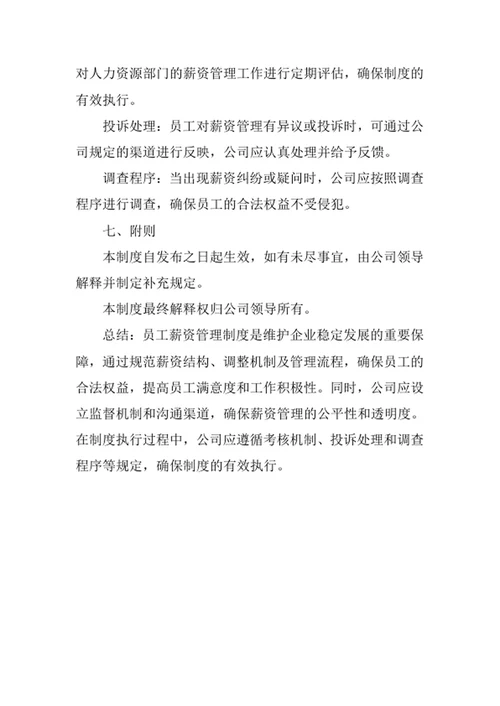 对人力资源部门的薪资管理工作进行定期评估，确保制度的有效执行。

投诉处理：员工对薪资管理有异议或投诉时，可通过公司规定的渠道进行反映，公司应认真处理并给予反馈。

调查程序：当出现薪资纠纷或疑问时，公司应按照调查程序进行调查，确保员工的合法权益不受侵犯。

七、附则

本制度自发布之日起生效，如有未尽事宜，由公司领导解释并制定补充规定。

本制度最终解释权归公司领导所有。

总结：员工薪资管理制度是维护企业稳定发展的重要保障，通过规范薪资结构、调整机制及管理流程，确保员工的合法权益，提高员工满意度和工作积极性。同时，公司应设立监督机制和沟通渠道，确保薪资管理的公平性和透明度。在制度执行过程中，公司应遵循考核机制、投诉处理和调查程序等规定，确保制度的有效执行。